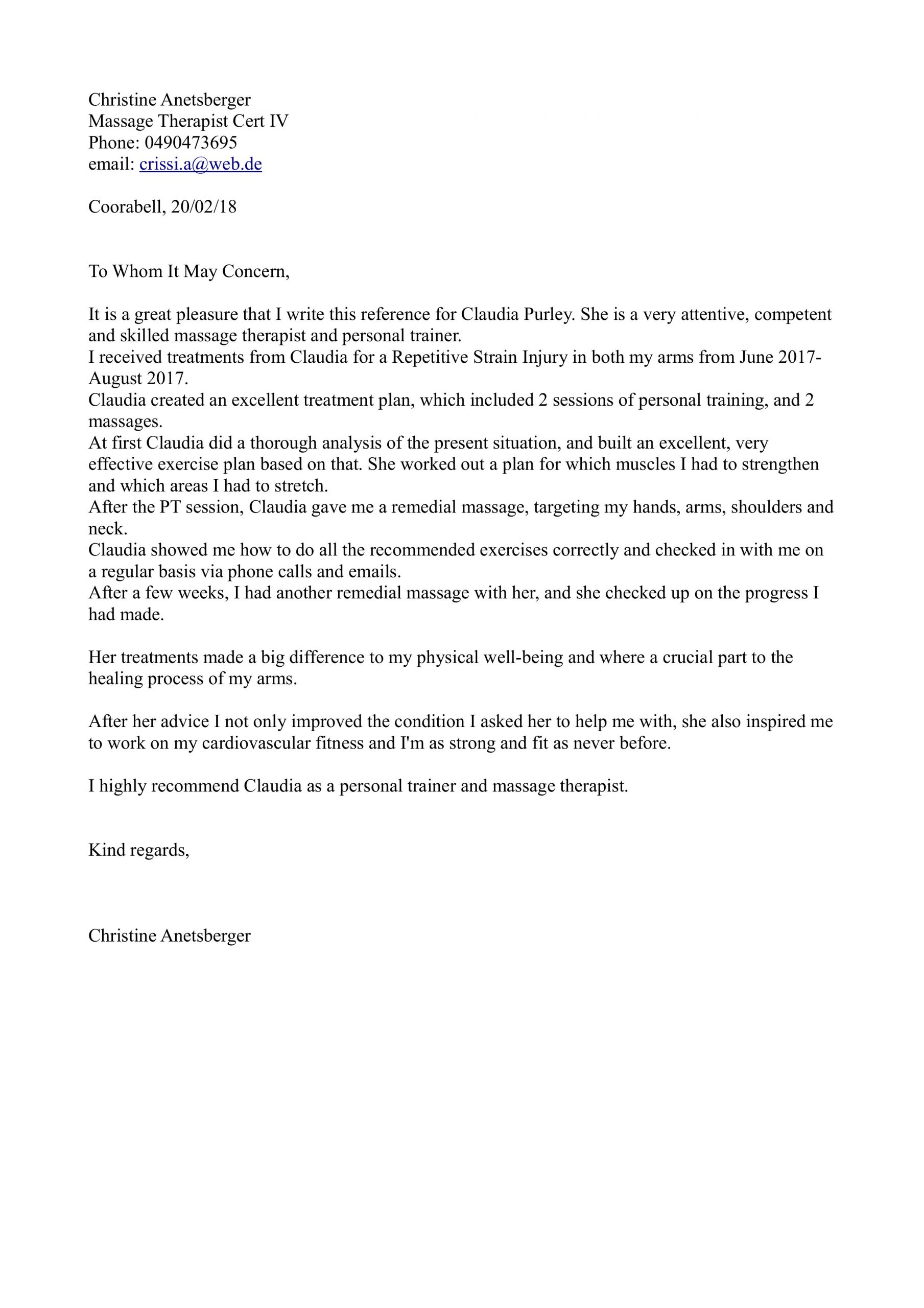 Christine Anetsberger
Massage Therapist Cert IV
Phone: 0490473695
email: crissi.a@web.de

Coorabell, 20/02/18

To Whom It May Concern,

It is a great pleasure that I write this reference for Claudia Purley. She is a very attentive, competent and skilled massage therapist and personal trainer.
I received treatments from Claudia for a Repetitive Strain Injury in both my arms from June 2017-August 2017.
Claudia created an excellent treatment plan, which included 2 sessions of personal training, and 2 massages.
At first Claudia did a thorough analysis of the present situation, and built an excellent, very effective exercise plan based on that. She worked out a plan for which muscles I had to strengthen and which areas I had to stretch.
After the PT session, Claudia gave me a remedial massage, targeting my hands, arms, shoulders and neck.
Claudia showed me how to do all the recommended exercises correctly and checked in with me on a regular basis via phone calls and emails.
After a few weeks, I had another remedial massage with her, and she checked up on the progress I had made.

Her treatments made a big difference to my physical well-being and where a crucial part to the healing process of my arms.

After her advice I not only improved the condition I asked her to help me with, she also inspired me to work on my cardiovascular fitness and I'm as strong and fit as never before.

I highly recommend Claudia as a personal trainer and massage therapist.

Kind regards,

Christine Anetsberger